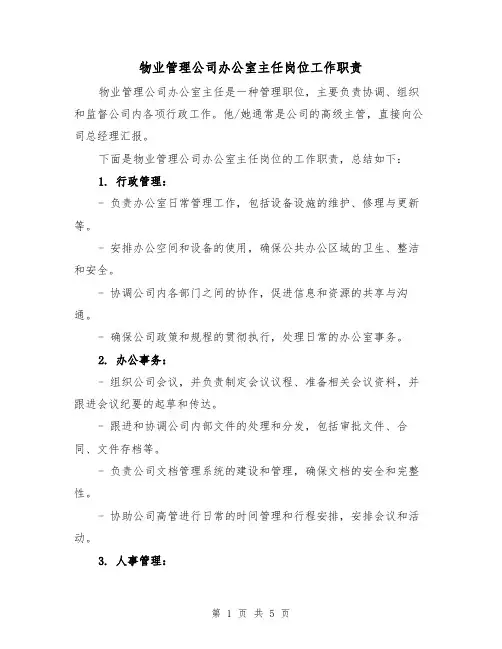 物业管理公司办公室主任岗位工作职责

物业管理公司办公室主任是一种管理职位，主要负责协调、组织和监督公司内各项行政工作。他/她通常是公司的高级主管，直接向公司总经理汇报。

下面是物业管理公司办公室主任岗位的工作职责，总结如下：

1. 行政管理：

- 负责办公室日常管理工作，包括设备设施的维护、修理与更新等。

- 安排办公空间和设备的使用，确保公共办公区域的卫生、整洁和安全。

- 协调公司内各部门之间的协作，促进信息和资源的共享与沟通。

- 确保公司政策和规程的贯彻执行，处理日常的办公室事务。

2. 办公事务：

- 组织公司会议，并负责制定会议议程、准备相关会议资料，并跟进会议纪要的起草和传达。

- 跟进和协调公司内部文件的处理和分发，包括审批文件、合同、文件存档等。

- 负责公司文档管理系统的建设和管理，确保文档的安全和完整性。

- 协助公司高管进行日常的时间管理和行程安排，安排会议和活动。

3. 人事管理：

第 1 页 共 5 页